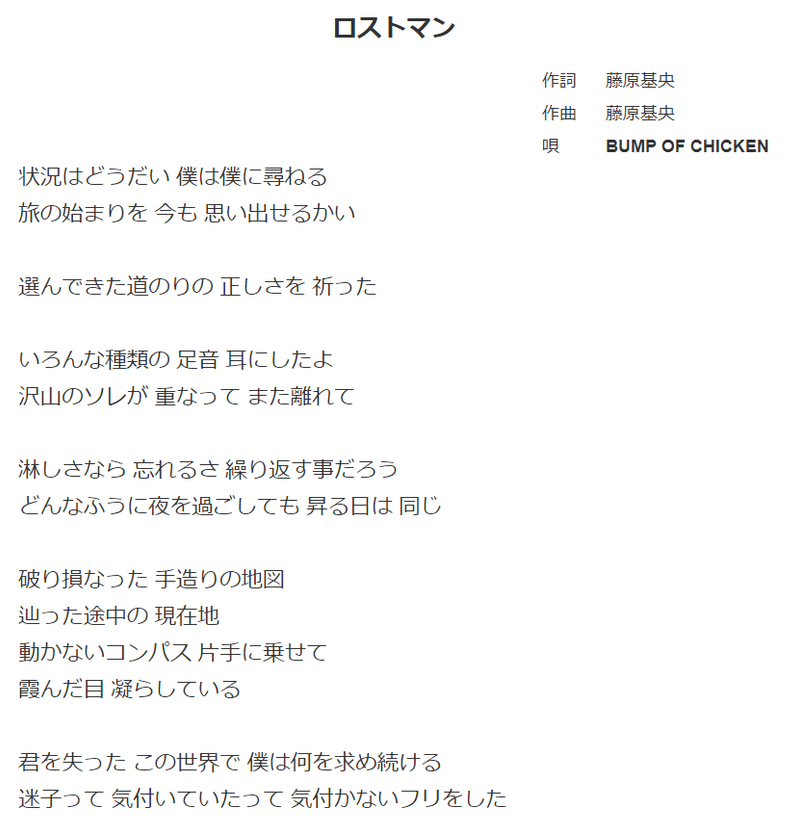 ロストマン

作詞　藤原基央
作曲　藤原基央
唄　BUMP OF CHICKEN

状況はどうだい 僕は僕に尋ねる
旅の始まりを 今も 思い出せるかい

選んできた道のりの 正しさを 祈った

いろんな種類の 足音 耳にしたよ
沢山のソレが 重なって また離れて

淋しさなら 忘れるさ 繰り返す事だろう
どんなふうに夜を過ごしても 昇る日は 同じ

破り損なった 手造りの地図
辿った途中の 現在地
動かないコンパス 片手に乗せて
霞んだ目 凝らしている

君を失った この世界で 僕は何を求め続ける
迷子って 気付いていたって 気付かないフリをした